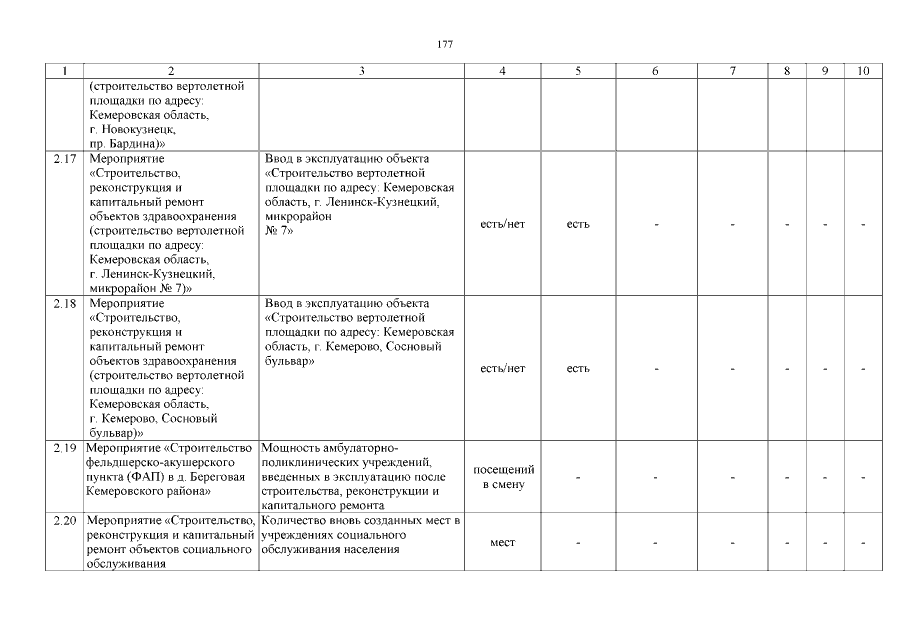 177

| 1 | 2 | 3 | 4 | 5 | 6 | 7 | 8 | 9 | 10 |
|---|---|---|---|---|---|---|---|---|---|
| | (строительство вертолетной площадки по адресу: Кемеровская область, г. Новокузнецк, пр. Бардина)» | | | | | | | | |
| 2.17 | Мероприятие «Строительство, реконструкция и капитальный ремонт объектов здравоохранения (строительство вертолетной площадки по адресу: Кемеровская область, г. Ленинск-Кузнецкий, микрорайон № 7)» | Ввод в эксплуатацию объекта «Строительство вертолетной площадки по адресу: Кемеровская область, г. Ленинск-Кузнецкий, микрорайон № 7» | есть/нет | есть | - | - | - | - | - |
| 2.18 | Мероприятие «Строительство, реконструкция и капитальный ремонт объектов здравоохранения (строительство вертолетной площадки по адресу: Кемеровская область, г. Кемерово, Сосновый бульвар)» | Ввод в эксплуатацию объекта «Строительство вертолетной площадки по адресу: Кемеровская область, г. Кемерово, Сосновый бульвар» | есть/нет | есть | - | - | - | - | - |
| 2.19 | Мероприятие «Строительство фельдшерско-акушерского пункта (ФАП) в д. Береговая Кемеровского района» | Мощность амбулаторно-поликлинических учреждений, введенных в эксплуатацию после строительства, реконструкции и капитального ремонта | посещений в смену | - | - | - | - | - | - |
| 2.20 | Мероприятие «Строительство, реконструкция и капитальный ремонт объектов социального обслуживания | Количество вновь созданных мест в учреждениях социального обслуживания населения | мест | - | - | - | - | - | - |